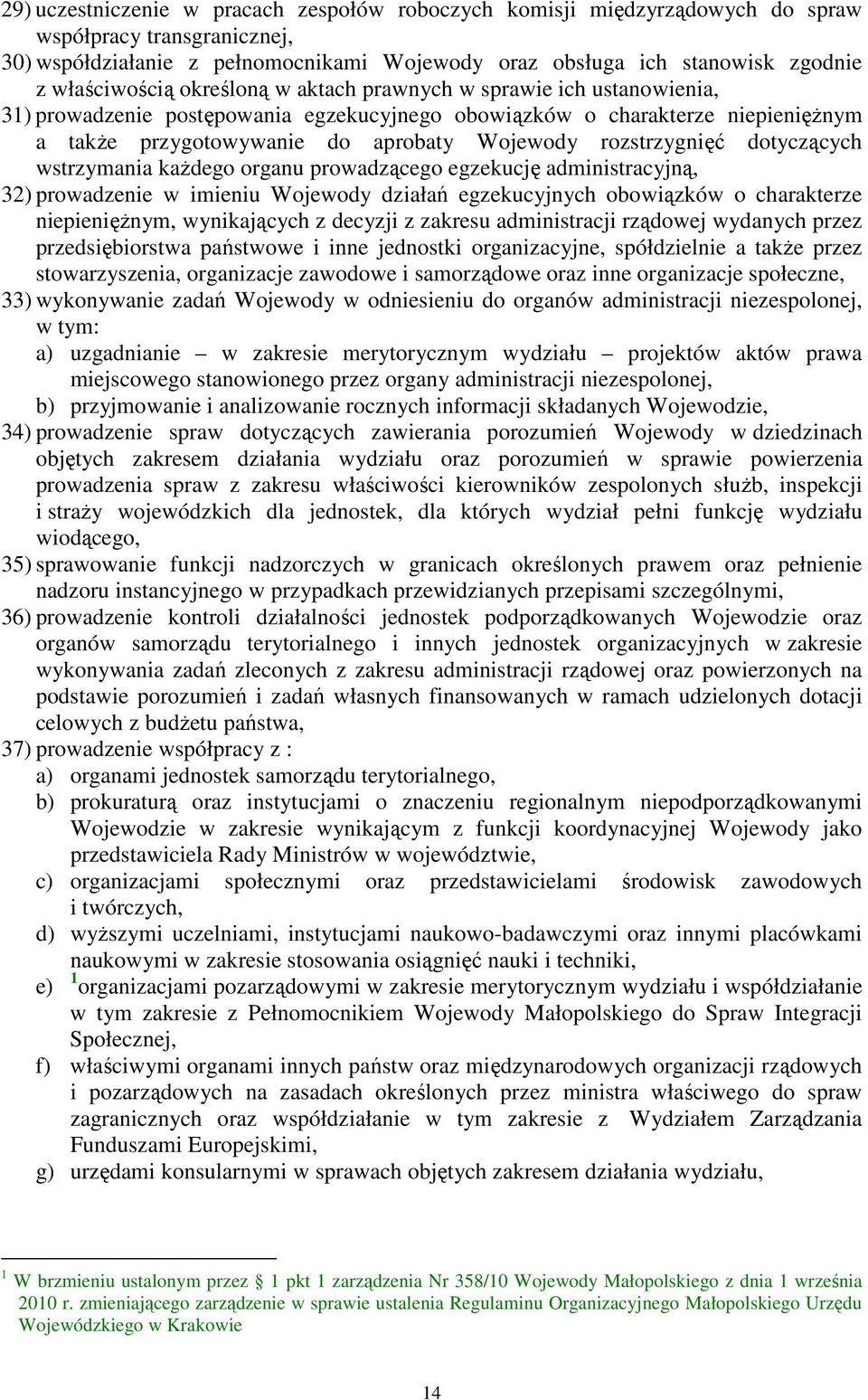 29) uczestniczenie w pracach zespołów roboczych komisji międzyrządowych do spraw współpracy transgranicznej,
30) współdziałanie z pełnomocnikami Wojewody oraz obsługa ich stanowisk zgodnie z właściwością określoną w aktach prawnych w sprawie ich ustanowienia,
31) prowadzenie postępowania egzekucyjnego obowiązków o charakterze niepieniężnym a także przygotowywanie do aprobaty Wojewody rozstrzygnięć dotyczących wstrzymania każdego organu prowadzącego egzekucję administracyjną,
32) prowadzenie w imieniu Wojewody działań egzekucyjnych obowiązków o charakterze niepieniężnym, wynikających z decyzji z zakresu administracji rządowej wydanych przez przedsiębiorstwa państwowe i inne jednostki organizacyjne, spółdzielnie a także przez stowarzyszenia, organizacje zawodowe i samorządowe oraz inne organizacje społeczne,
33) wykonywanie zadań Wojewody w odniesieniu do organów administracji niezespolonej, w tym:
a) uzgadnianie – w zakresie merytorycznym wydziału – projektów aktów prawa miejscowego stanowionego przez organy administracji niezespolonej,
b) przyjmowanie i analizowanie rocznych informacji składanych Wojewodzie,
34) prowadzenie spraw dotyczących zawierania porozumień Wojewody w dziedzinach objętych zakresem działania wydziału oraz porozumień w sprawie powierzenia prowadzenia spraw z zakresu właściwości kierowników zespolonych służb, inspekcji i straży wojewódzkich dla jednostek, dla których wydział pełni funkcję wydziału wiodącego,
35) sprawowanie funkcji nadzorczych w granicach określonych prawem oraz pełnienie nadzoru instancyjnego w przypadkach przewidzianych przepisami szczególnymi,
36) prowadzenie kontroli działalności jednostek podporządkowanych Wojewodzie oraz organów samorządu terytorialnego i innych jednostek organizacyjnych w zakresie wykonywania zadań zleconych z zakresu administracji rządowej oraz powierzonych na podstawie porozumień i zadań własnych finansowanych w ramach udzielonych dotacji celowych z budżetu państwa,
37) prowadzenie współpracy z :
a) organami jednostek samorządu terytorialnego,
b) prokuraturą oraz instytucjami o znaczeniu regionalnym niepodporządkowanymi Wojewodzie w zakresie wynikającym z funkcji koordynacyjnej Wojewody jako przedstawiciela Rady Ministrów w województwie,
c) organizacjami społecznymi oraz przedstawicielami środowisk zawodowych i twórczych,
d) wyższymi uczelniami, instytucjami naukowo-badawczymi oraz innymi placówkami naukowymi w zakresie stosowania osiągnięć nauki i techniki,
e) $^1$organizacjami pozarządowymi w zakresie merytorycznym wydziału i współdziałanie w tym zakresie z Pełnomocnikiem Wojewody Małopolskiego do Spraw Integracji Społecznej,
f) właściwymi organami innych państw oraz międzynarodowych organizacji rządowych i pozarządowych na zasadach określonych przez ministra właściwego do spraw zagranicznych oraz współdziałanie w tym zakresie z Wydziałem Zarządzania Funduszami Europejskimi,
g) urzędami konsularnymi w sprawach objętych zakresem działania wydziału,

$^1$ W brzmieniu ustalonym przez  1 pkt 1 zarządzenia Nr 358/10 Wojewody Małopolskiego z dnia 1 września 2010 r. zmieniającego zarządzenie w sprawie ustalenia Regulaminu Organizacyjnego Małopolskiego Urzędu Wojewódzkiego w Krakowie

14